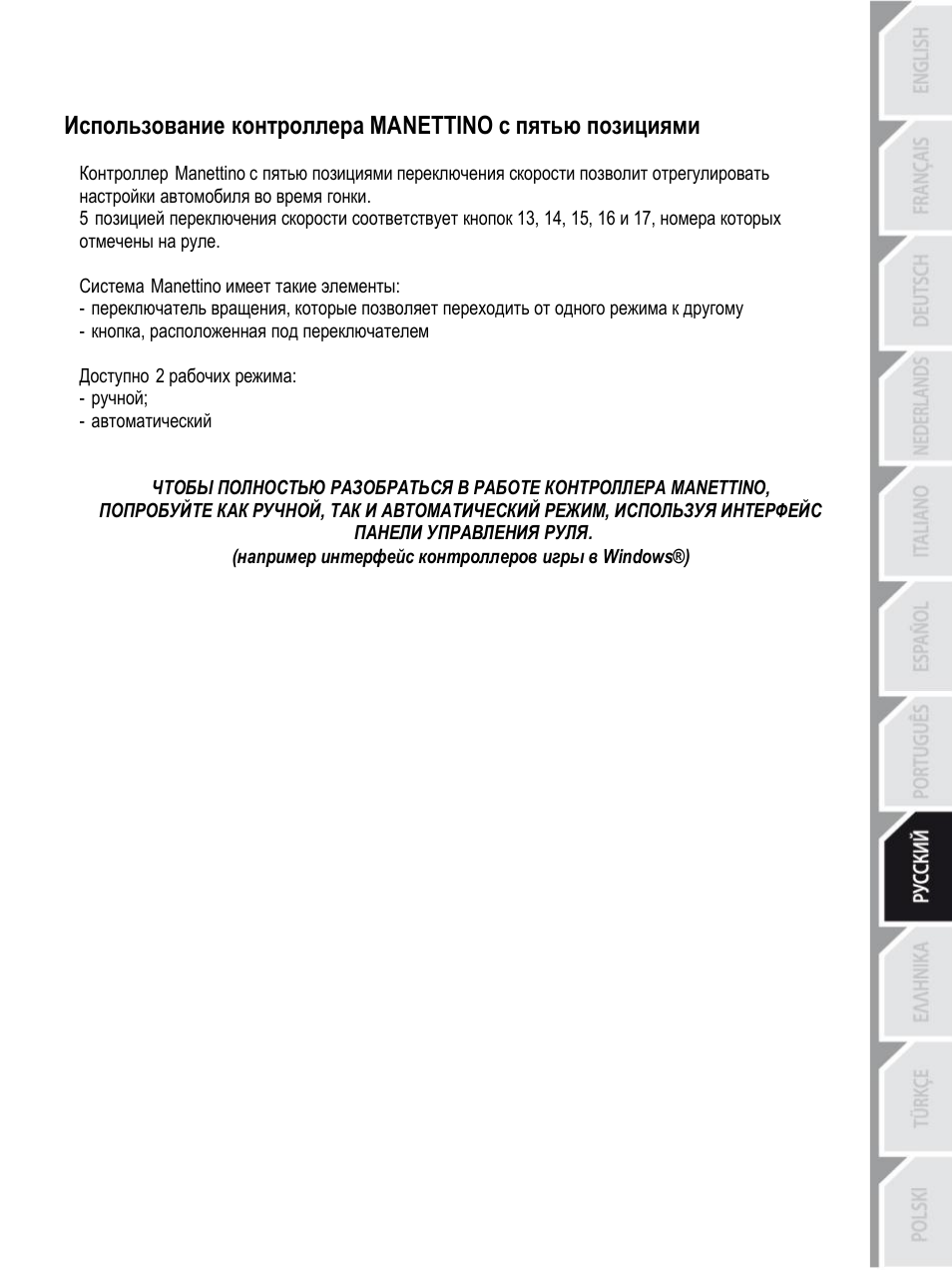 Использование контроллера MANETTINO с пятью позициями

Контроллер Manettino с пятью позициями переключения скорости позволит отрегулировать настройки автомобиля во время гонки.
5 позицией переключения скорости соответствует кнопок 13, 14, 15, 16 и 17, номера которых отмечены на руле.

Система Manettino имеет такие элементы:
- переключатель вращения, которые позволяет переходить от одного режима к другому
- кнопка, расположенная под переключателем

Доступно 2 рабочих режима:
- ручной;
- автоматический

ЧТОБЫ ПОЛНОСТЬЮ РАЗОБРАТЬСЯ В РАБОТЕ КОНТРОЛЛЕРА MANETTINO, ПОПРОБУЙТЕ КАК РУЧНОЙ, ТАК И АВТОМАТИЧЕСКИЙ РЕЖИМ, ИСПОЛЬЗУЯ ИНТЕРФЕЙС ПАНЕЛИ УПРАВЛЕНИЯ РУЛЯ.
(например интерфейс контроллеров игры в Windows®)

ENGLISH
FRANÇAIS
DEUTSCH
NEDERLANDS
ITALIANO
ESPAÑOL
PORTUGUÊS
РУССКИЙ
ΕΛΛΗΝΙΚΑ
TÜRKÇE
POLSKI